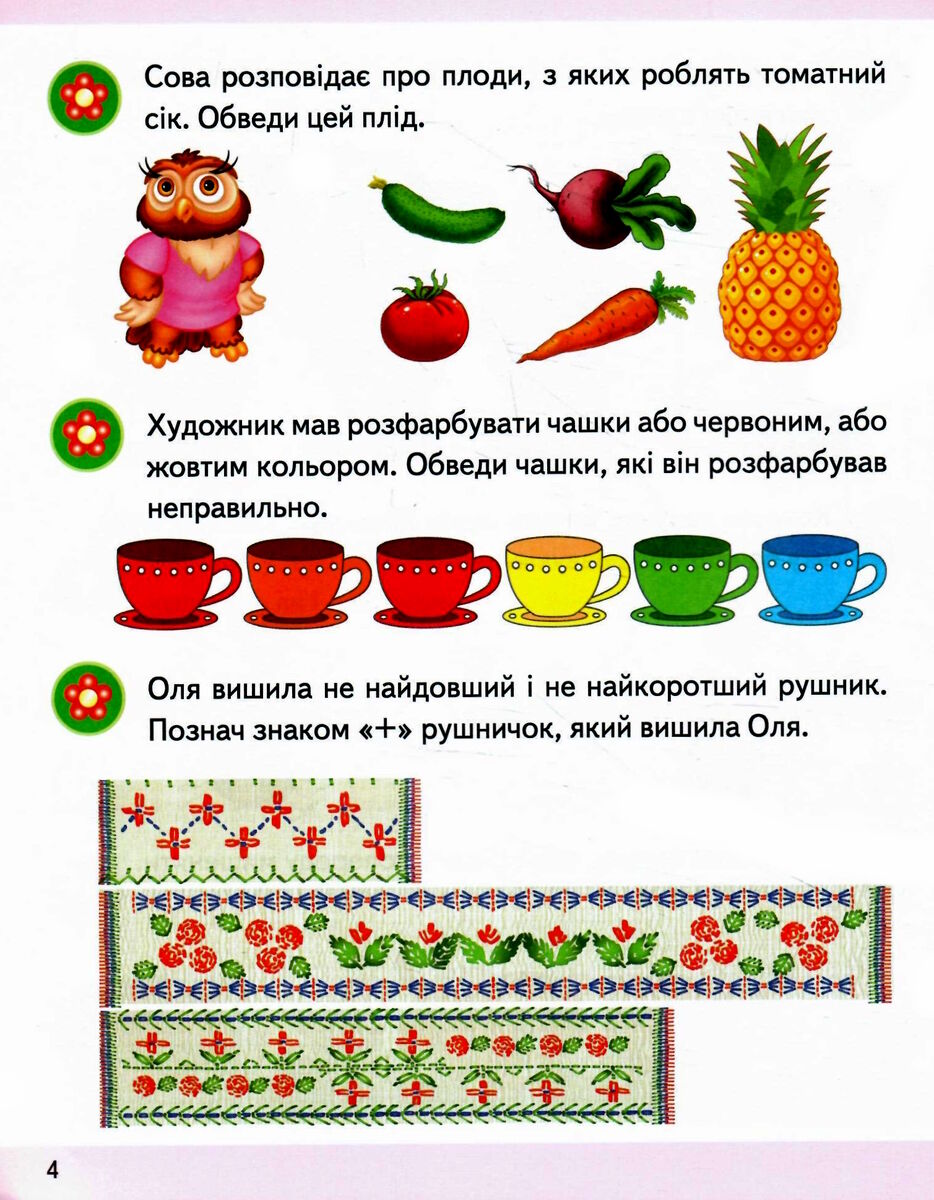 Сова розповідає про плоди, з яких роблять томатний сік. Обведи цей плід.

Художник мав розфарбувати чашки або червоним, або жовтим кольором. Обведи чашки, які він розфарбував неправильно.

Оля вишила не найдовший і не найкоротший рушник. Познач знаком «+» рушничок, який вишила Оля.

4